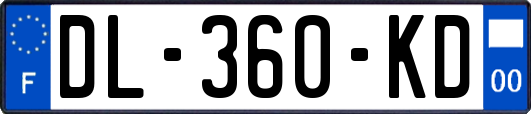 F
DL-360-KD
00